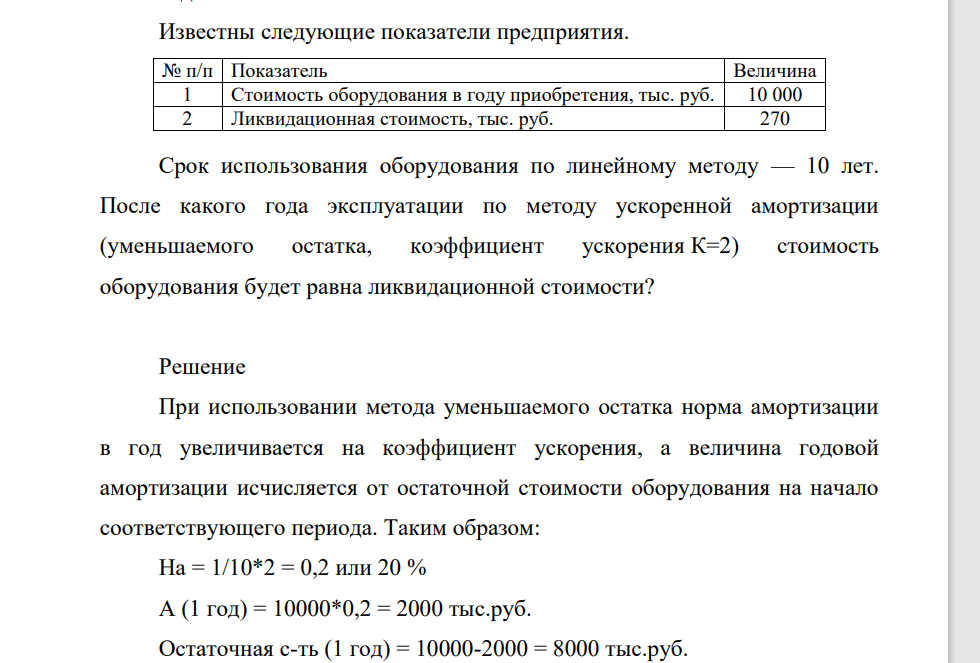 Известны следующие показатели предприятия.

| № п/п | Показатель | Величина |
|---|---|---|
| 1 | Стоимость оборудования в году приобретения, тыс. руб. | 10 000 |
| 2 | Ликвидационная стоимость, тыс. руб. | 270 |

Срок использования оборудования по линейному методу — 10 лет. После какого года эксплуатации по методу ускоренной амортизации (уменьшаемого остатка, коэффициент ускорения К=2) стоимость оборудования будет равна ликвидационной стоимости?

Решение

При использовании метода уменьшаемого остатка норма амортизации в год увеличивается на коэффициент ускорения, а величина годовой амортизации исчисляется от остаточной стоимости оборудования на начало соответствующего периода. Таким образом:

На = 1/10*2 = 0,2 или 20 %

А (1 год) = 10000*0,2 = 2000 тыс.руб.

Остаточная с-ть (1 год) = 10000-2000 = 8000 тыс.руб.